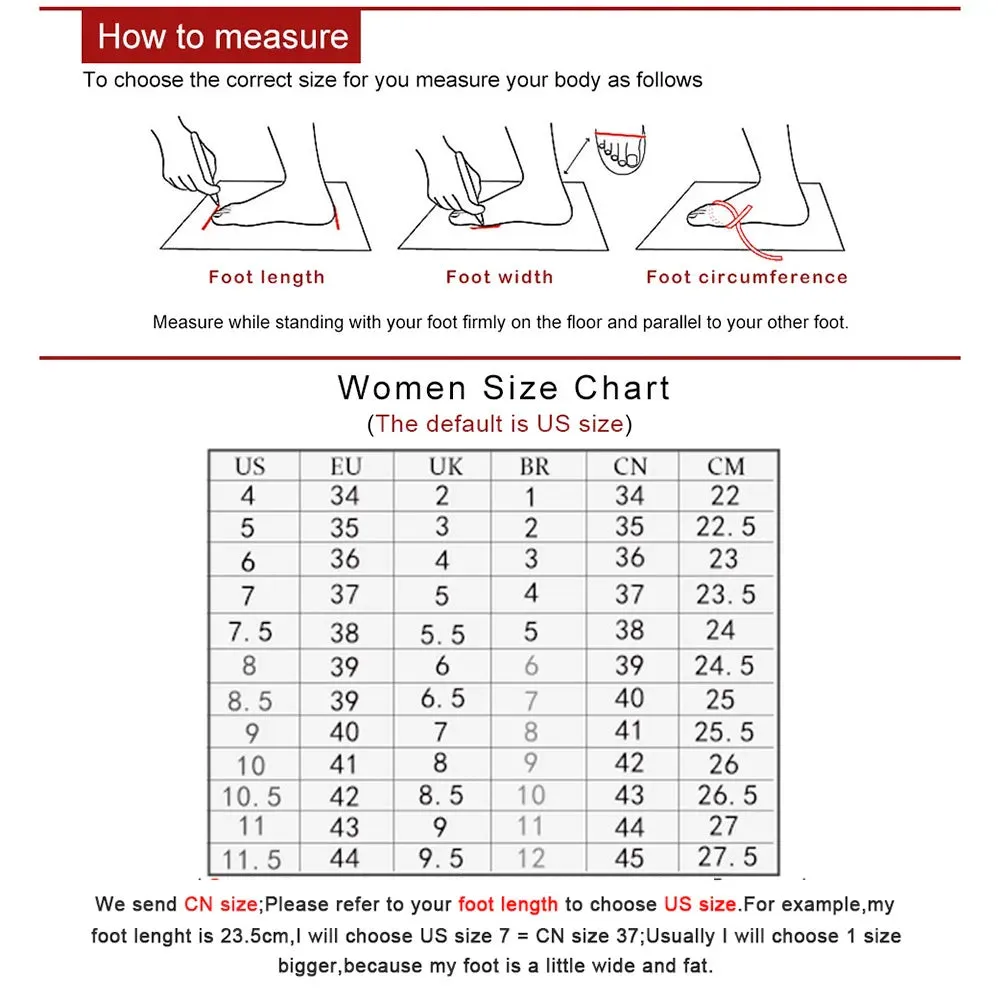 How to measure

To choose the correct size for you measure your body as follows

Foot length

Foot width

Foot circumference

Measure while standing with your foot firmly on the floor and parallel to your other foot.

Women Size Chart

(The default is US size)

| US | EU | UK | BR | CN | CM |
|---|---|---|---|---|---|
| 4 | 34 | 2 | 1 | 34 | 22 |
| 5 | 35 | 3 | 2 | 35 | 22.5 |
| 6 | 36 | 4 | 3 | 36 | 23 |
| 7 | 37 | 5 | 4 | 37 | 23.5 |
| 7.5 | 38 | 5.5 | 5 | 38 | 24 |
| 8 | 39 | 6 | 6 | 39 | 24.5 |
| 8.5 | 39 | 6.5 | 7 | 40 | 25 |
| 9 | 40 | 7 | 8 | 41 | 25.5 |
| 10 | 41 | 8 | 9 | 42 | 26 |
| 10.5 | 42 | 8.5 | 10 | 43 | 26.5 |
| 11 | 43 | 9 | 11 | 44 | 27 |
| 11.5 | 44 | 9.5 | 12 | 45 | 27.5 |

We send CN size;Please refer to your foot length to choose US size.For example,my foot lenght is 23.5cm,I will choose US size 7 = CN size 37;Usually I will choose 1 size bigger,because my foot is a little wide and fat.